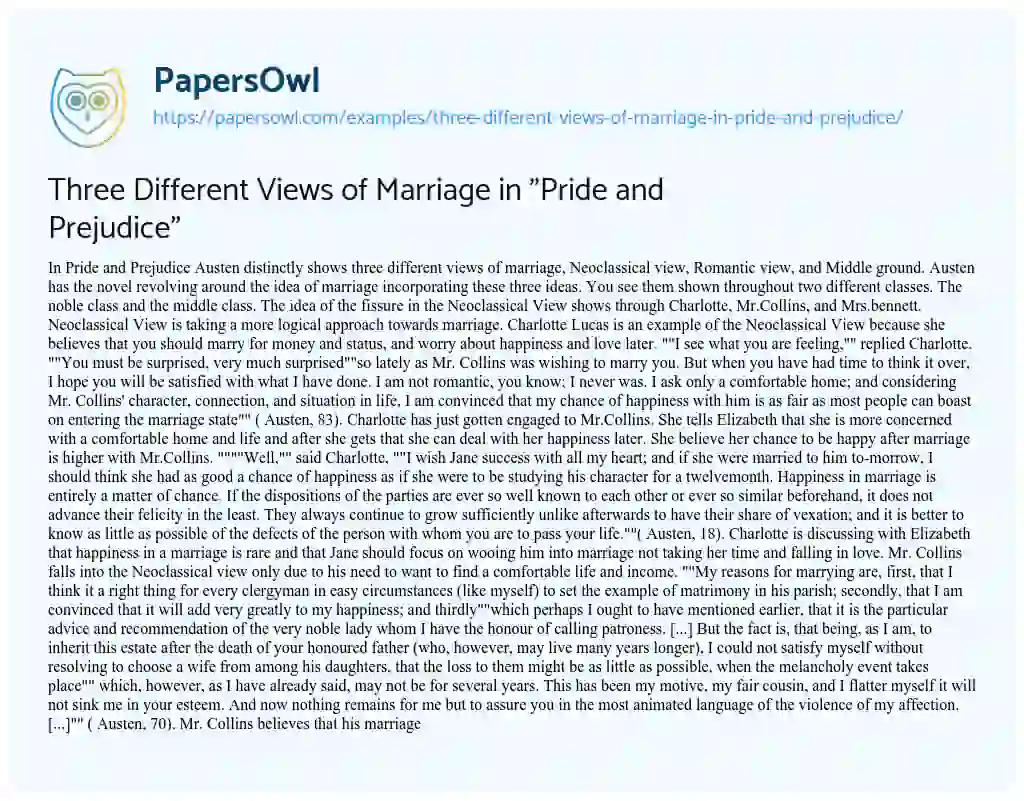 PapersOwl

https://papersowl.com/examples/three-different-views-of-marriage-in-pride-and-prejudice/

Three Different Views of Marriage in "Pride and Prejudice"

In Pride and Prejudice Austen distinctly shows three different views of marriage, Neoclassical view, Romantic view, and Middle ground. Austen has the novel revolving around the idea of marriage incorporating these three ideas. You see them shown throughout two different classes. The noble class and the middle class. The idea of the fissure in the Neoclassical View shows through Charlotte, Mr.Collins, and Mrs.bennett. Neoclassical View is taking a more logical approach towards marriage. Charlotte Lucas is an example of the Neoclassical View because she believes that you should marry for money and status, and worry about happiness and love later. ""I see what you are feeling,"" replied Charlotte. ""You must be surprised, very much surprised""so lately as Mr. Collins was wishing to marry you. But when you have had time to think it over, I hope you will be satisfied with what I have done. I am not romantic, you know; I never was. I ask only a comfortable home; and considering Mr. Collins' character, connection, and situation in life, I am convinced that my chance of happiness with him is as fair as most people can boast on entering the marriage state"" ( Austen, 83). Charlotte has just gotten engaged to Mr.Collins. She tells Elizabeth that she is more concerned with a comfortable home and life and after she gets that she can deal with her happiness later. She believe her chance to be happy after marriage is higher with Mr.Collins. """"Well,"" said Charlotte, ""I wish Jane success with all my heart; and if she were married to him to-morrow, I should think she had as good a chance of happiness as if she were to be studying his character for a twelvemonth. Happiness in marriage is entirely a matter of chance. If the dispositions of the parties are ever so well known to each other or ever so similar beforehand, it does not advance their felicity in the least. They always continue to grow sufficiently unlike afterwards to have their share of vexation; and it is better to know as little as possible of the defects of the person with whom you are to pass your life.""( Austen, 18). Charlotte is discussing with Elizabeth that happiness in a marriage is rare and that Jane should focus on wooing him into marriage not taking her time and falling in love. Mr. Collins falls into the Neoclassical view only due to his need to want to find a comfortable life and income. ""My reasons for marrying are, first, that I think it a right thing for every clergyman in easy circumstances (like myself) to set the example of matrimony in his parish; secondly, that I am convinced that it will add very greatly to my happiness; and thirdly""which perhaps I ought to have mentioned earlier, that it is the particular advice and recommendation of the very noble lady whom I have the honour of calling patroness. [...] But the fact is, that being, as I am, to inherit this estate after the death of your honoured father (who, however, may live many years longer), I could not satisfy myself without resolving to choose a wife from among his daughters, that the loss to them might be as little as possible, when the melancholy event takes place"" which, however, as I have already said, may not be for several years. This has been my motive, my fair cousin, and I flatter myself it will not sink me in your esteem. And now nothing remains for me but to assure you in the most animated language of the violence of my affection. [...]"" ( Austen, 70). Mr. Collins believes that his marriage